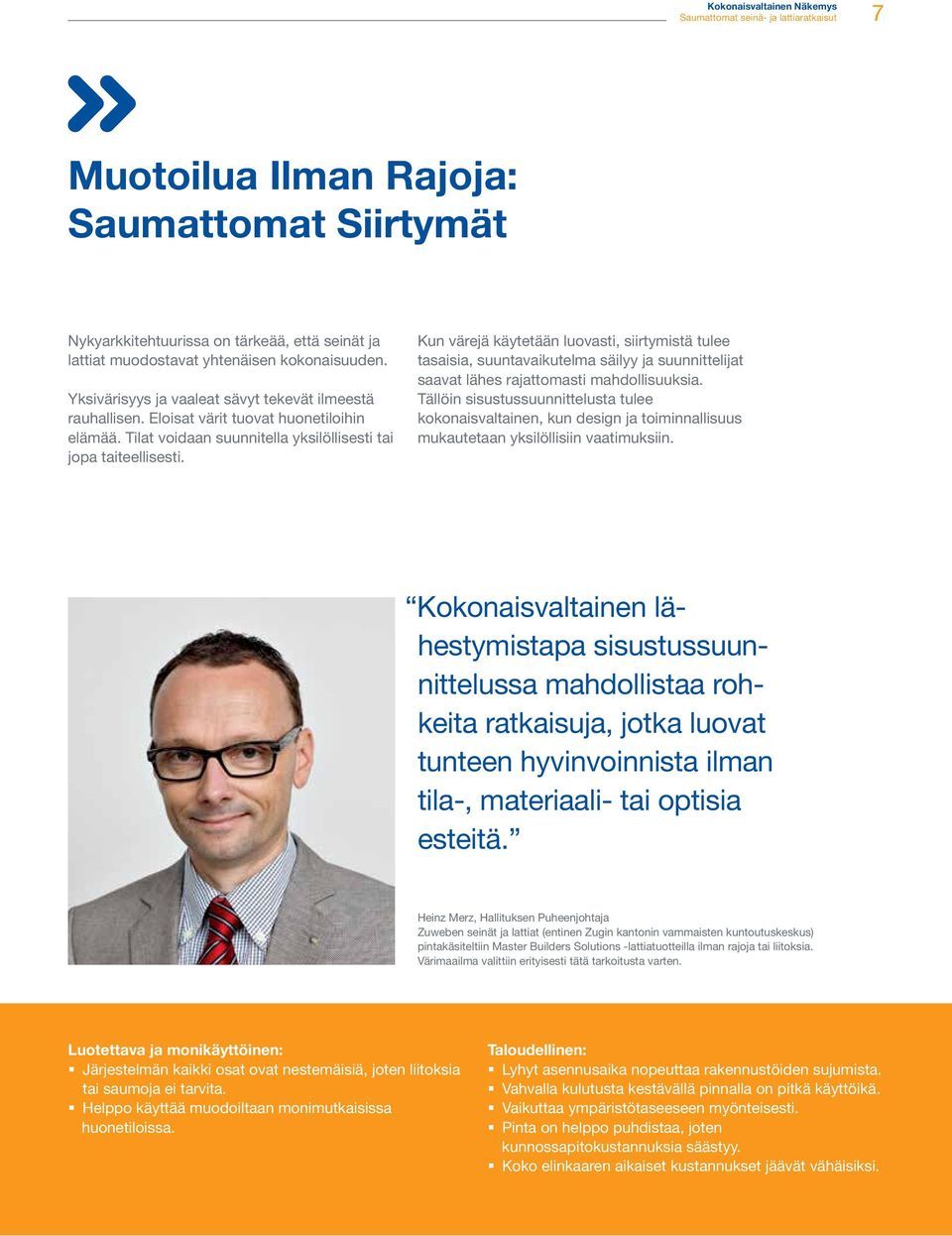 Kokonaisvaltainen Näkemys
Saumattomat seinä- ja lattiaratkaisut 7

Muotoilua Ilman Rajoja: Saumattomat Siirtymät

Nykyarkkitehtuurissa on tärkeää, että seinät ja lattiat muodostavat yhtenäisen kokonaisuuden.

Yksivärisyys ja vaaleat sävyt tekevät ilmeestä rauhallisen. Eloisat värit tuovat huonetiloihin elämää. Tilat voidaan suunnitella yksilöllisesti tai jopa taiteellisesti.

Kun värejä käytetään luovasti, siirtymistä tulee tasaisia, suuntavaikutelma säilyy ja suunnittelijat saavat lähes rajattomasti mahdollisuuksia. Tällöin sisustussuunnittelusta tulee kokonaisvaltainen, kun design ja toiminnallisuus mukautetaan yksilöllisiin vaatimuksiin.

“Kokonaisvaltainen lähestymistapa sisustussuunnittelussa mahdollistaa rohkeita ratkaisuja, jotka luovat tunteen hyvinvoinnista ilman tila-, materiaali- tai optisia esteitä.”

Heinz Merz, Hallituksen Puheenjohtaja
Zuweben seinät ja lattiat (entinen Zugin kantonin vammaisten kuntoutuskeskus) pintakäsiteltiin Master Builders Solutions -lattiatuotteilla ilman rajoja tai liitoksia. Värimaailma valittiin erityisesti tätä tarkoitusta varten.

Luotettava ja monikäyttöinen:
▪ Järjestelmän kaikki osat ovat nestemäisiä, joten liitoksia tai saumoja ei tarvita.
▪ Helppo käyttää muodoiltaan monimutkaisissa huonetiloissa.

Taloudellinen:
▪ Lyhyt asennusaika nopeuttaa rakennustöiden sujumista.
▪ Vahvalla kulutusta kestävällä pinnalla on pitkä käyttöikä.
▪ Vaikuttaa ympäristötaseeseen myönteisesti.
▪ Pinta on helppo puhdistaa, joten kunnossapitokustannuksia säästyy.
▪ Koko elinkaaren aikaiset kustannukset jäävät vähäisiksi.